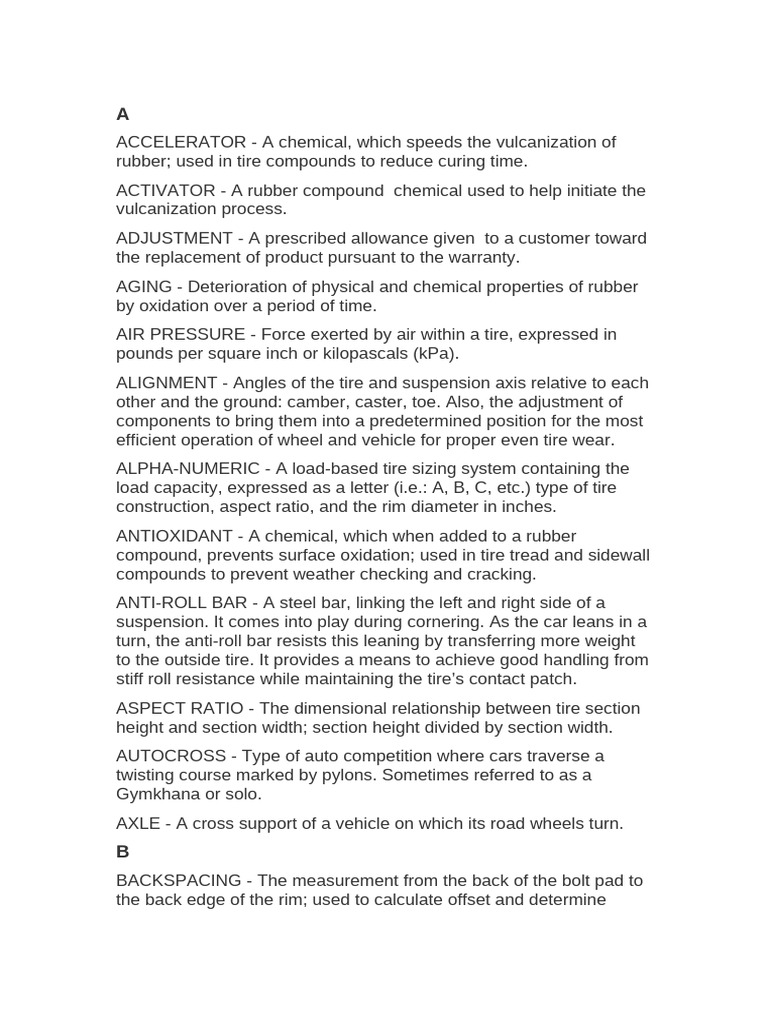 A

ACCELERATOR - A chemical, which speeds the vulcanization of rubber; used in tire compounds to reduce curing time.

ACTIVATOR - A rubber compound  chemical used to help initiate the vulcanization process.

ADJUSTMENT - A prescribed allowance given  to a customer toward the replacement of product pursuant to the warranty.

AGING - Deterioration of physical and chemical properties of rubber by oxidation over a period of time.

AIR PRESSURE - Force exerted by air within a tire, expressed in pounds per square inch or kilopascals (kPa).

ALIGNMENT - Angles of the tire and suspension axis relative to each other and the ground: camber, caster, toe. Also, the adjustment of components to bring them into a predetermined position for the most efficient operation of wheel and vehicle for proper even tire wear.

ALPHA-NUMERIC - A load-based tire sizing system containing the load capacity, expressed as a letter (i.e.: A, B, C, etc.) type of tire construction, aspect ratio, and the rim diameter in inches.

ANTIOXIDANT - A chemical, which when added to a rubber compound, prevents surface oxidation; used in tire tread and sidewall compounds to prevent weather checking and cracking.

ANTI-ROLL BAR - A steel bar, linking the left and right side of a suspension. It comes into play during cornering. As the car leans in a turn, the anti-roll bar resists this leaning by transferring more weight to the outside tire. It provides a means to achieve good handling from stiff roll resistance while maintaining the tire's contact patch.

ASPECT RATIO - The dimensional relationship between tire section height and section width; section height divided by section width.

AUTOCROSS - Type of auto competition where cars traverse a twisting course marked by pylons. Sometimes referred to as a Gymkhana or solo.

AXLE - A cross support of a vehicle on which its road wheels turn.

B

BACKSPACING - The measurement from the back of the bolt pad to the back edge of the rim; used to calculate offset and determine